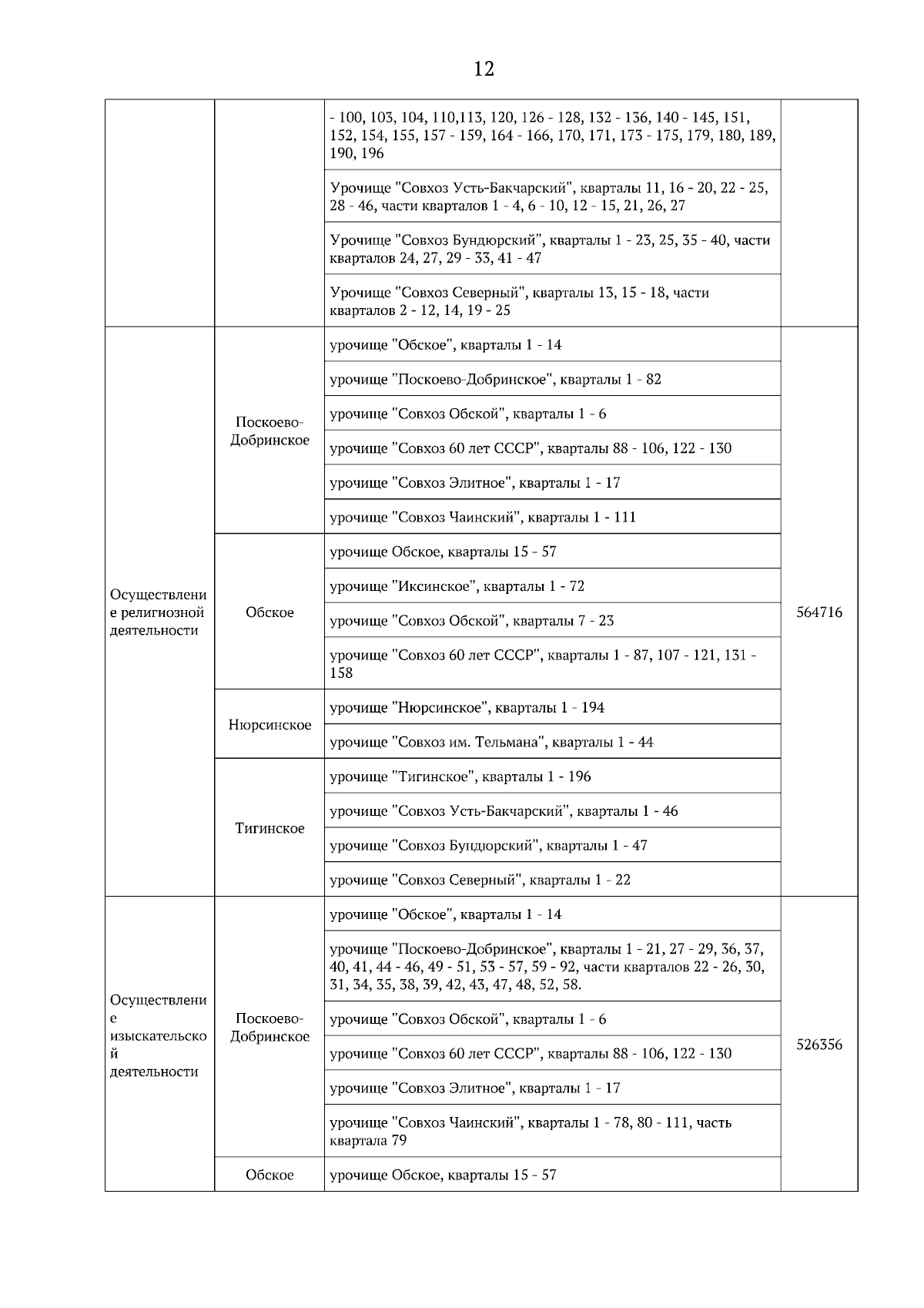 12

| | | | |
|---|---|---|---|
| | | - 100, 103, 104, 110,113, 120, 126 - 128, 132 - 136, 140 - 145, 151, 152, 154, 155, 157 - 159, 164 - 166, 170, 171, 173 - 175, 179, 180, 189, 190, 196 | |
| | | Урочище "Совхоз Усть-Бакчарский", кварталы 11, 16 - 20, 22 - 25, 28 - 46, части кварталов 1 - 4, 6 - 10, 12 - 15, 21, 26, 27 | |
| | | Урочище "Совхоз Бундюрский", кварталы 1 - 23, 25, 35 - 40, части кварталов 24, 27, 29 - 33, 41 - 47 | |
| | | Урочище "Совхоз Северный", кварталы 13, 15 - 18, части кварталов 2 - 12, 14, 19 - 25 | |
| Осуществление религиозной деятельности | Поскоево-Добринское | урочище "Обское", кварталы 1 - 14 | 564716 |
| | | урочище "Поскоево-Добринское", кварталы 1 - 82 | |
| | | урочище "Совхоз Обской", кварталы 1 - 6 | |
| | | урочище "Совхоз 60 лет СССР", кварталы 88 - 106, 122 - 130 | |
| | | урочище "Совхоз Элитное", кварталы 1 - 17 | |
| | | урочище "Совхоз Чаинский", кварталы 1 - 111 | |
| | Обское | урочище Обское, кварталы 15 - 57 | |
| | | урочище "Иксинское", кварталы 1 - 72 | |
| | | урочище "Совхоз Обской", кварталы 7 - 23 | |
| | | урочище "Совхоз 60 лет СССР", кварталы 1 - 87, 107 - 121, 131 - 158 | |
| | Нюрсинское | урочище "Нюрсинское", кварталы 1 - 194 | |
| | | урочище "Совхоз им. Тельмана", кварталы 1 - 44 | |
| | Тигинское | урочище "Тигинское", кварталы 1 - 196 | |
| | | урочище "Совхоз Усть-Бакчарский", кварталы 1 - 46 | |
| | | урочище "Совхоз Бундюрский", кварталы 1 - 47 | |
| | | урочище "Совхоз Северный", кварталы 1 - 22 | |
| Осуществление изыскательской деятельности | Поскоево-Добринское | урочище "Обское", кварталы 1 - 14 | 526356 |
| | | урочище "Поскоево-Добринское", кварталы 1 - 21, 27 - 29, 36, 37, 40, 41, 44 - 46, 49 - 51, 53 - 57, 59 - 92, части кварталов 22 - 26, 30, 31, 34, 35, 38, 39, 42, 43, 47, 48, 52, 58. | |
| | | урочище "Совхоз Обской", кварталы 1 - 6 | |
| | | урочище "Совхоз 60 лет СССР", кварталы 88 - 106, 122 - 130 | |
| | | урочище "Совхоз Элитное", кварталы 1 - 17 | |
| | | урочище "Совхоз Чаинский", кварталы 1 - 78, 80 - 111, часть квартала 79 | |
| | Обское | урочище Обское, кварталы 15 - 57 | |